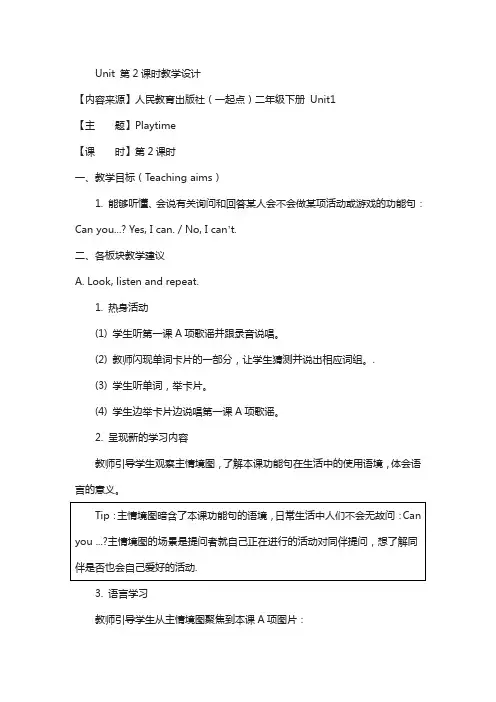 Unit 第 2 课时教学设计

【内容来源】人民教育出版社（一起点）二年级下册 Unit1

【主　　题】Playtime

【课　　时】第 2 课时

一、教学目标（Teaching aims）

1. 能够听懂、会说有关询问和回答某人会不会做某项活动或游戏的功能句：Can you...? Yes, I can. / No, I can't.

二、各板块教学建议

A. Look, listen and repeat.

1. 热身活动

(1) 学生听第一课 A 项歌谣并跟录音说唱。

(2) 教师闪现单词卡片的一部分，让学生猜测并说出相应词组。.

(3) 学生听单词，举卡片。

(4) 学生边举卡片边说唱第一课 A 项歌谣。

2. 呈现新的学习内容

教师引导学生观察主情境图，了解本课功能句在生活中的使用语境，体会语言的意义。

Tip：主情境图暗含了本课功能句的语境，日常生活中人们不会无故问：Can you ...?主情境图的场景是提问者就自己正在进行的活动对同伴提问，想了解同伴是否也会自己爱好的活动.

3. 语言学习

教师引导学生从主情境图聚焦到本课 A 项图片：